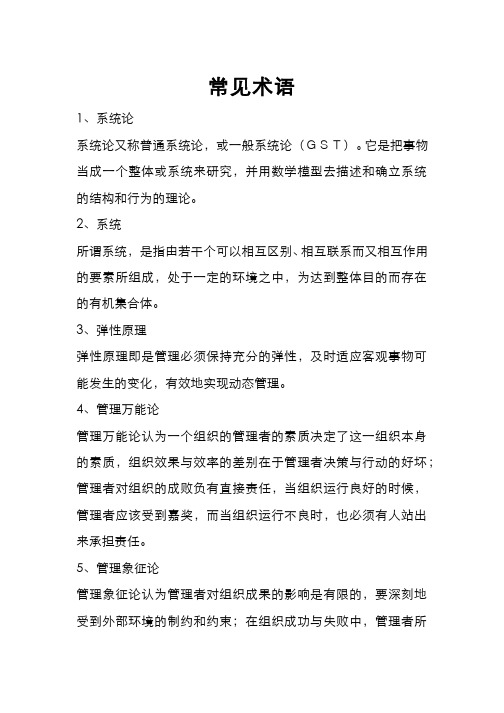 常见术语

1、系统论

系统论又称普通系统论，或一般系统论（ＧＳＴ）。它是把事物当成一个整体或系统来研究，并用数学模型去描述和确立系统的结构和行为的理论。

2、系统

所谓系统，是指由若干个可以相互区别、相互联系而又相互作用的要素所组成，处于一定的环境之中，为达到整体目的而存在的有机集合体。

3、弹性原理

弹性原理即是管理必须保持充分的弹性，及时适应客观事物可能发生的变化，有效地实现动态管理。

4、管理万能论

管理万能论认为一个组织的管理者的素质决定了这一组织本身的素质，组织效果与效率的差别在于管理者决策与行动的好坏；管理者对组织的成败负有直接责任，当组织运行良好的时候，管理者应该受到嘉奖，而当组织运行不良时，也必须有人站出来承担责任。

5、管理象征论

管理象征论认为管理者对组织成果的影响是有限的，要深刻地受到外部环境的制约和约束；在组织成功与失败中，管理者所